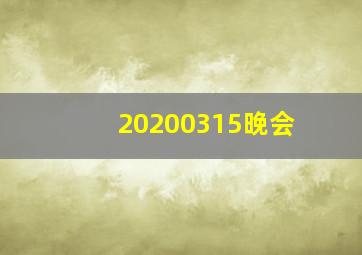 20200315晚会